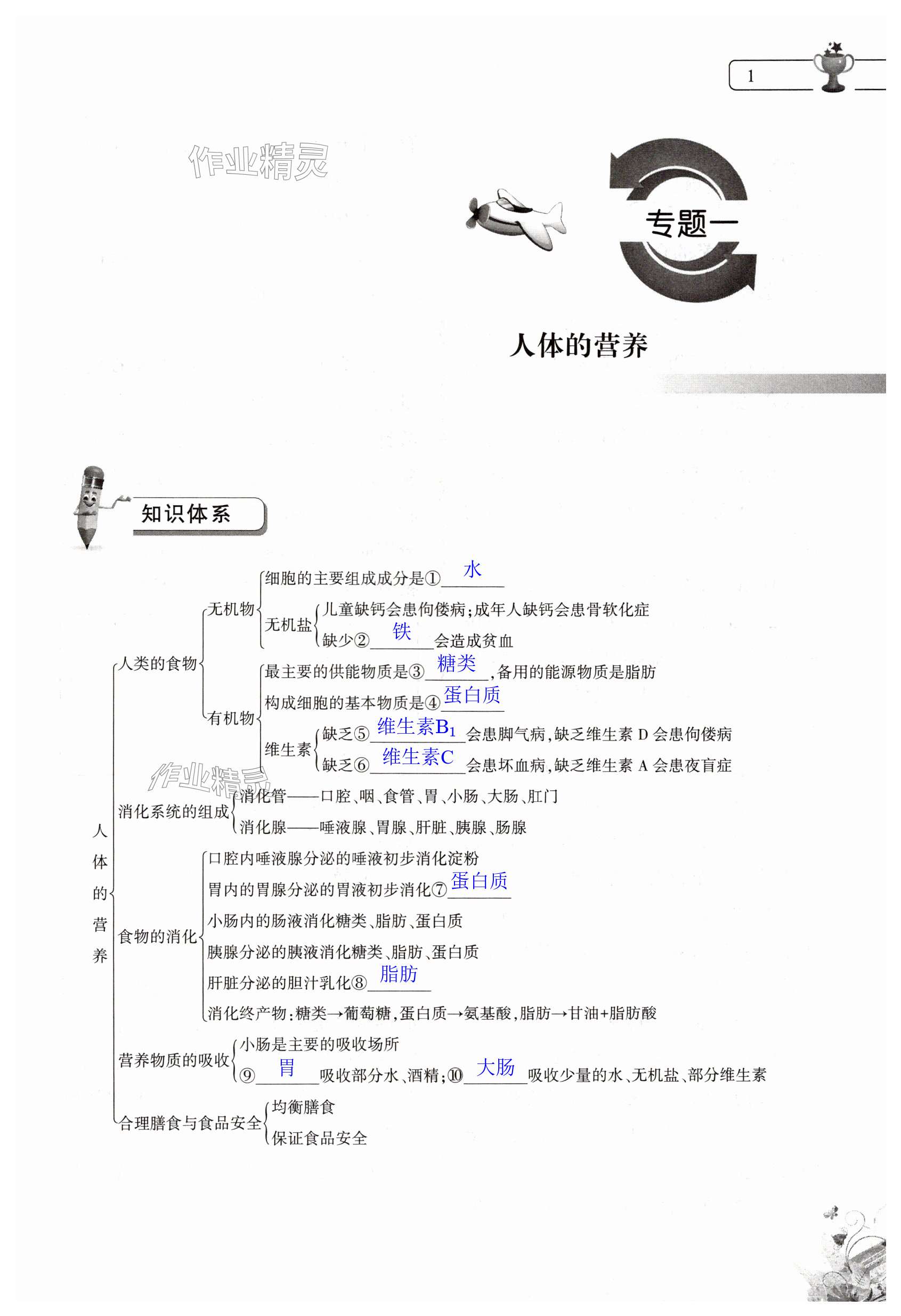 1

作业精灵

专题一

人体的营养

知识体系

人体的营养

人类的食物
无机物
细胞的主要组成成分是①水
无机盐
儿童缺钙会患佝偻病；成年人缺钙会患骨软化症
缺少②铁会造成贫血
有机物
最主要的供能物质是③糖类，备用的能源物质是脂肪
构成细胞的基本物质是④蛋白质
维生素
缺乏⑤维生素$B_1$会患脚气病，缺乏维生素 D 会患佝偻病
缺乏⑥维生素C会患坏血病，缺乏维生素 A 会患夜盲症

作业精灵

消化系统的组成
消化管——口腔、咽、食管、胃、小肠、大肠、肛门
消化腺——唾液腺、胃腺、肝脏、胰腺、肠腺

食物的消化
口腔内唾液腺分泌的唾液初步消化淀粉
胃内的胃腺分泌的胃液初步消化⑦蛋白质
小肠内的肠液消化糖类、脂肪、蛋白质
胰腺分泌的胰液消化糖类、脂肪、蛋白质
肝脏分泌的胆汁乳化⑧脂肪
消化终产物：糖类→葡萄糖，蛋白质→氨基酸，脂肪→甘油+脂肪酸

营养物质的吸收
小肠是主要的吸收场所
⑨胃吸收部分水、酒精；⑩大肠吸收少量的水、无机盐、部分维生素

合理膳食与食品安全
均衡膳食
保证食品安全